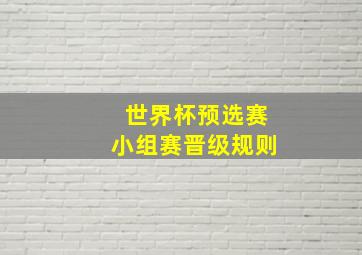 世界杯预选赛
小组赛晋级规则